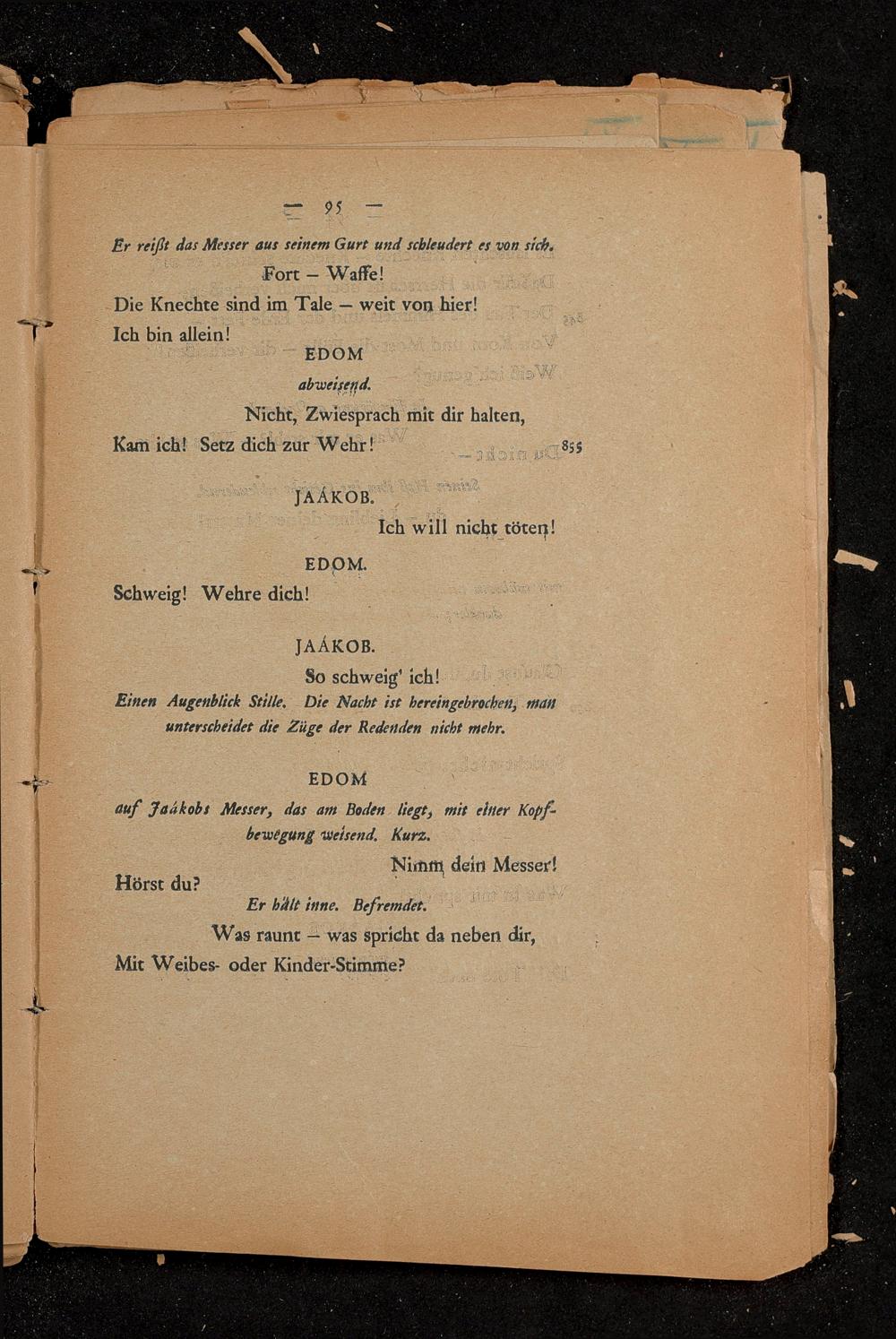 — 95 —

Er reißt das Messer aus seinem Gurt und schleudert es von sich.

Fort – Waffe!
Die Knechte sind im Tale – weit von hier!
Ich bin allein!

EDOM

abweisend.

Nicht, Zwiesprach mit dir halten,
Kam ich! Setz dich zur Wehr! 855

JAÁKOB.

Ich will nicht töten!

EDOM.

Schweig! Wehre dich!

JAÁKOB.

So schweig' ich!

Einen Augenblick Stille. Die Nacht ist hereingebrochen, man unterscheidet die Züge der Redenden nicht mehr.

EDOM

auf Jaákobs Messer, das am Boden liegt, mit einer Kopfbewegung weisend. Kurz.

Nimm dein Messer!
Hörst du?

Er hält inne. Befremdet.

Was raunt – was spricht da neben dir,
Mit Weibes- oder Kinder-Stimme?